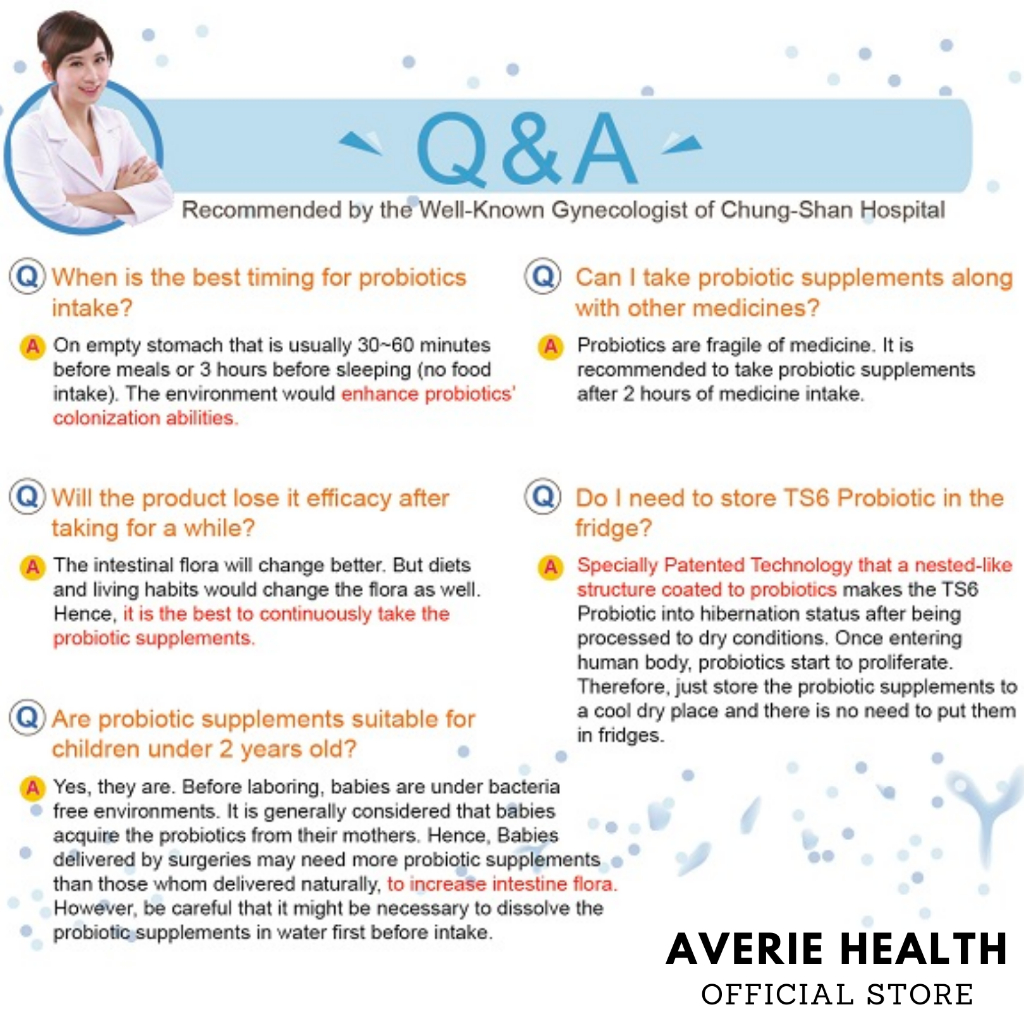 Q&A

Recommended by the Well-Known Gynecologist of Chung-Shan Hospital

Q When is the best timing for probiotics intake?

A On empty stomach that is usually 30~60 minutes before meals or 3 hours before sleeping (no food intake). The environment would enhance probiotics' colonization abilities.

Q Will the product lose it efficacy after taking for a while?

A The intestinal flora will change better. But diets and living habits would change the flora as well. Hence, it is the best to continuously take the probiotic supplements.

Q Are probiotic supplements suitable for children under 2 years old?

A Yes, they are. Before laboring, babies are under bacteria free environments. It is generally considered that babies acquire the probiotics from their mothers. Hence, Babies delivered by surgeries may need more probiotic supplements than those whom delivered naturally, to increase intestine flora. However, be careful that it might be necessary to dissolve the probiotic supplements in water first before intake.

Q Can I take probiotic supplements along with other medicines?

A Probiotics are fragile of medicine. It is recommended to take probiotic supplements after 2 hours of medicine intake.

Q Do I need to store TS6 Probiotic in the fridge?

A Specially Patented Technology that a nested-like structure coated to probiotics makes the TS6 Probiotic into hibernation status after being processed to dry conditions. Once entering human body, probiotics start to proliferate. Therefore, just store the probiotic supplements to a cool dry place and there is no need to put them in fridges.

AVERIE HEALTH
OFFICIAL STORE